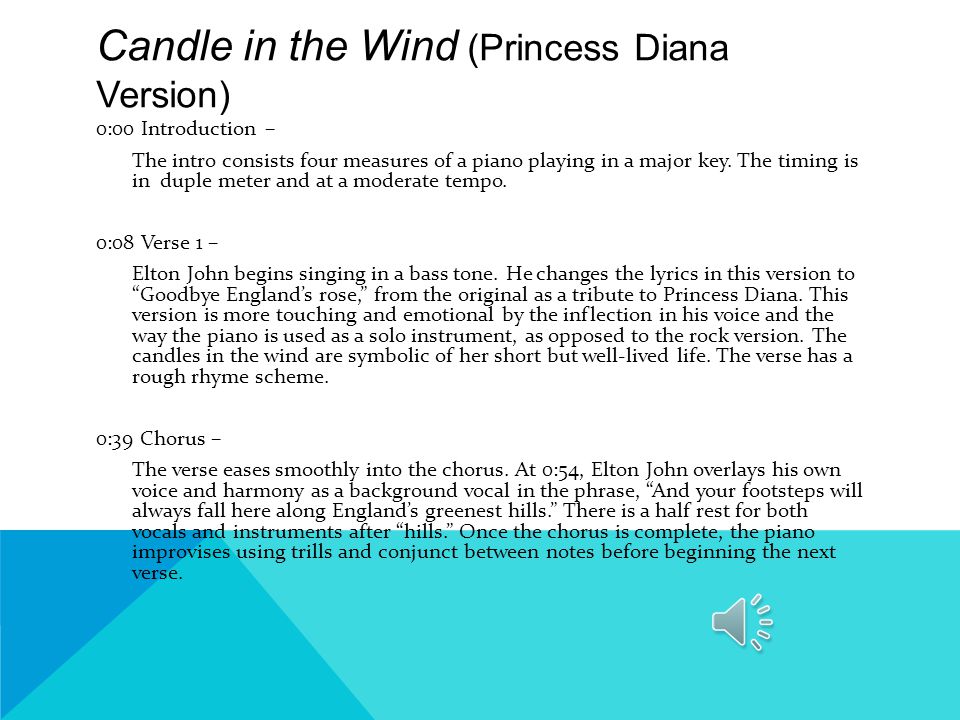 Candle in the Wind (Princess Diana Version)

0:00 Introduction –

The intro consists four measures of a piano playing in a major key. The timing is in duple meter and at a moderate tempo.

0:08 Verse 1 –

Elton John begins singing in a bass tone. He changes the lyrics in this version to “Goodbye England’s rose,” from the original as a tribute to Princess Diana. This version is more touching and emotional by the inflection in his voice and the way the piano is used as a solo instrument, as opposed to the rock version. The candles in the wind are symbolic of her short but well-lived life. The verse has a rough rhyme scheme.

0:39 Chorus –

The verse eases smoothly into the chorus. At 0:54, Elton John overlays his own voice and harmony as a background vocal in the phrase, “And your footsteps will always fall here along England’s greenest hills.” There is a half rest for both vocals and instruments after “hills.” Once the chorus is complete, the piano improvises using trills and conjunct between notes before beginning the next verse.